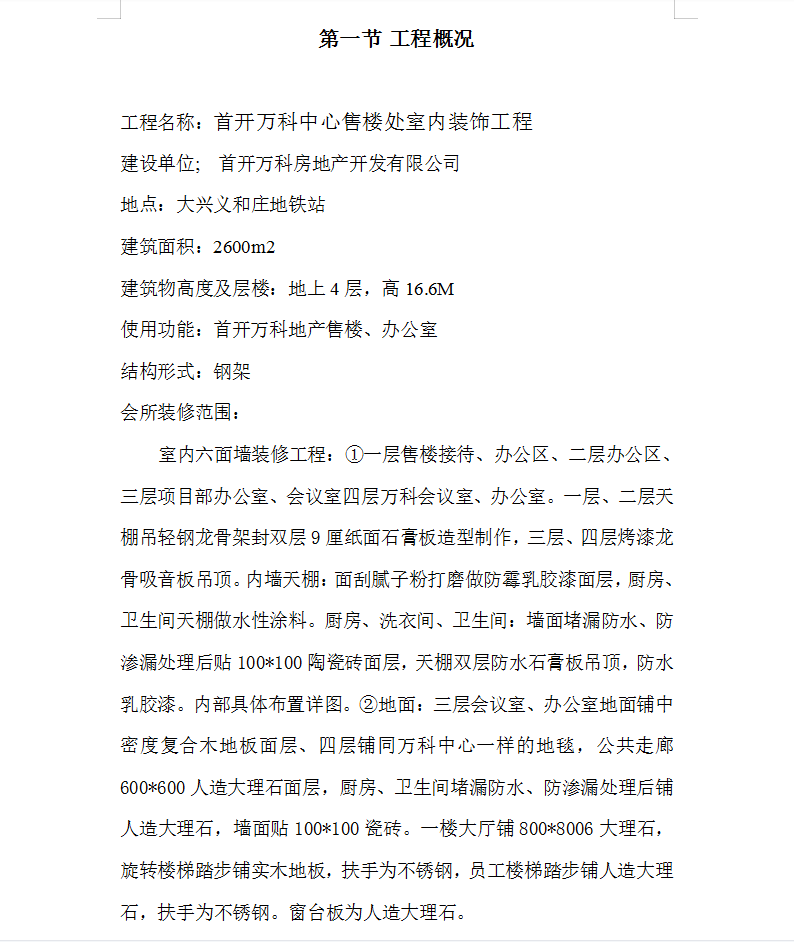 第一节 工程概况

工程名称：首开万科中心售楼处室内装饰工程

建设单位；  首开万科房地产开发有限公司

地点：大兴义和庄地铁站

建筑面积：2600m2

建筑物高度及层楼：地上 4 层，高 16.6M

使用功能：首开万科地产售楼、办公室

结构形式：钢架

会所装修范围：

室内六面墙装修工程：①一层售楼接待、办公区、二层办公区、三层项目部办公室、会议室四层万科会议室、办公室。一层、二层天棚吊轻钢龙骨架封双层 9 厘纸面石膏板造型制作，三层、四层烤漆龙骨吸音板吊顶。内墙天棚：面刮腻子粉打磨做防霉乳胶漆面层，厨房、卫生间天棚做水性涂料。厨房、洗衣间、卫生间：墙面堵漏防水、防渗漏处理后贴 100*100 陶瓷砖面层，天棚双层防水石膏板吊顶，防水乳胶漆。内部具体布置详图。②地面：三层会议室、办公室地面铺中密度复合木地板面层、四层铺同万科中心一样的地毯，公共走廊 600*600 人造大理石面层，厨房、卫生间堵漏防水、防渗漏处理后铺人造大理石，墙面贴 100*100 瓷砖。一楼大厅铺 800*8006 大理石，旋转楼梯踏步铺实木地板，扶手为不锈钢，员工楼梯踏步铺人造大理石，扶手为不锈钢。窗台板为人造大理石。